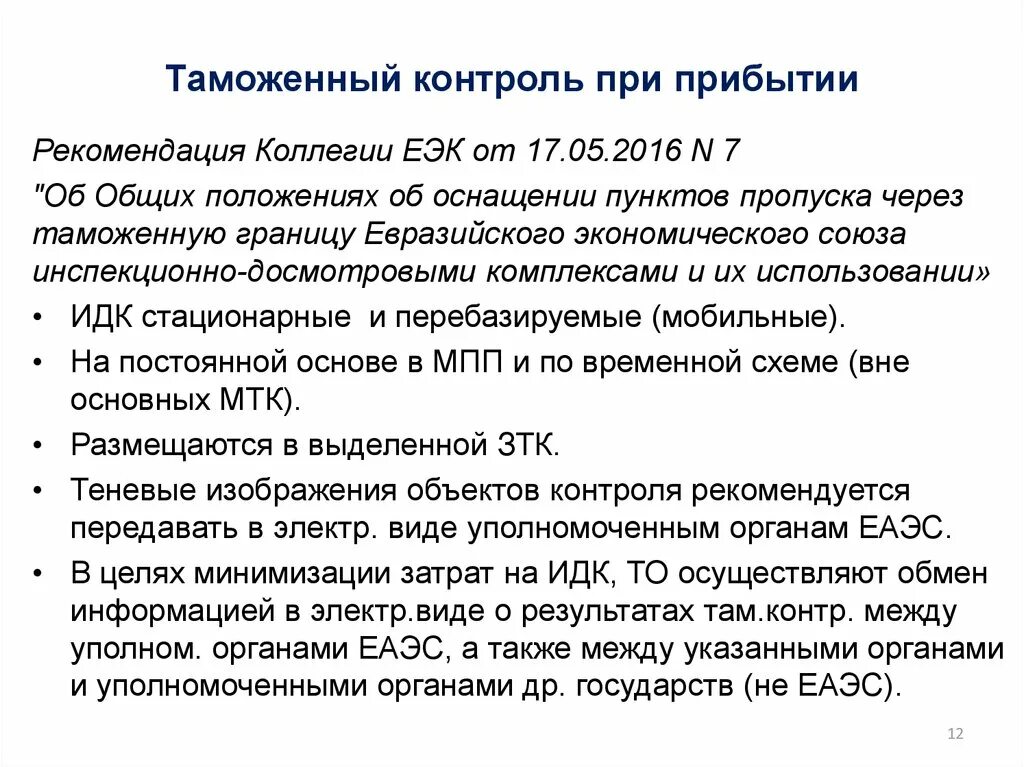 Таможенный контроль при прибытии

Рекомендация Коллегии ЕЭК от 17.05.2016 N 7

"Об Общих положениях об оснащении пунктов пропуска через таможенную границу Евразийского экономического союза инспекционно-досмотровыми комплексами и их использовании»

• ИДК стационарные  и перебазируемые (мобильные).
• На постоянной основе в МПП и по временной схеме (вне основных МТК).
• Размещаются в выделенной ЗТК.
• Теневые изображения объектов контроля рекомендуется передавать в электр. виде уполномоченным органам ЕАЭС.
• В целях минимизации затрат на ИДК, ТО осуществляют обмен информацией в электр.виде о результатах там.контр. между уполном. органами ЕАЭС, а также между указанными органами и уполномоченными органами др. государств (не ЕАЭС).

12